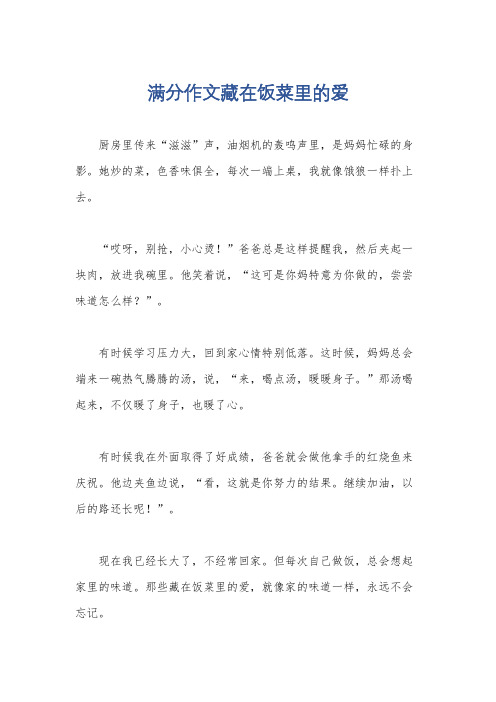 满分作文藏在饭菜里的爱

厨房里传来“滋滋”声，油烟机的轰鸣声里，是妈妈忙碌的身影。她炒的菜，色香味俱全，每次一端上桌，我就像饿狼一样扑上去。

“哎呀，别抢，小心烫！”爸爸总是这样提醒我，然后夹起一块肉，放进我碗里。他笑着说，“这可是你妈特意为你做的，尝尝味道怎么样？”。

有时候学习压力大，回到家心情特别低落。这时候，妈妈总会端来一碗热气腾腾的汤，说，“来，喝点汤，暖暖身子。”那汤喝起来，不仅暖了身子，也暖了心。

有时候我在外面取得了好成绩，爸爸就会做他拿手的红烧鱼来庆祝。他边夹鱼边说，“看，这就是你努力的结果。继续加油，以后的路还长呢！”。

现在我已经长大了，不经常回家。但每次自己做饭，总会想起家里的味道。那些藏在饭菜里的爱，就像家的味道一样，永远不会忘记。